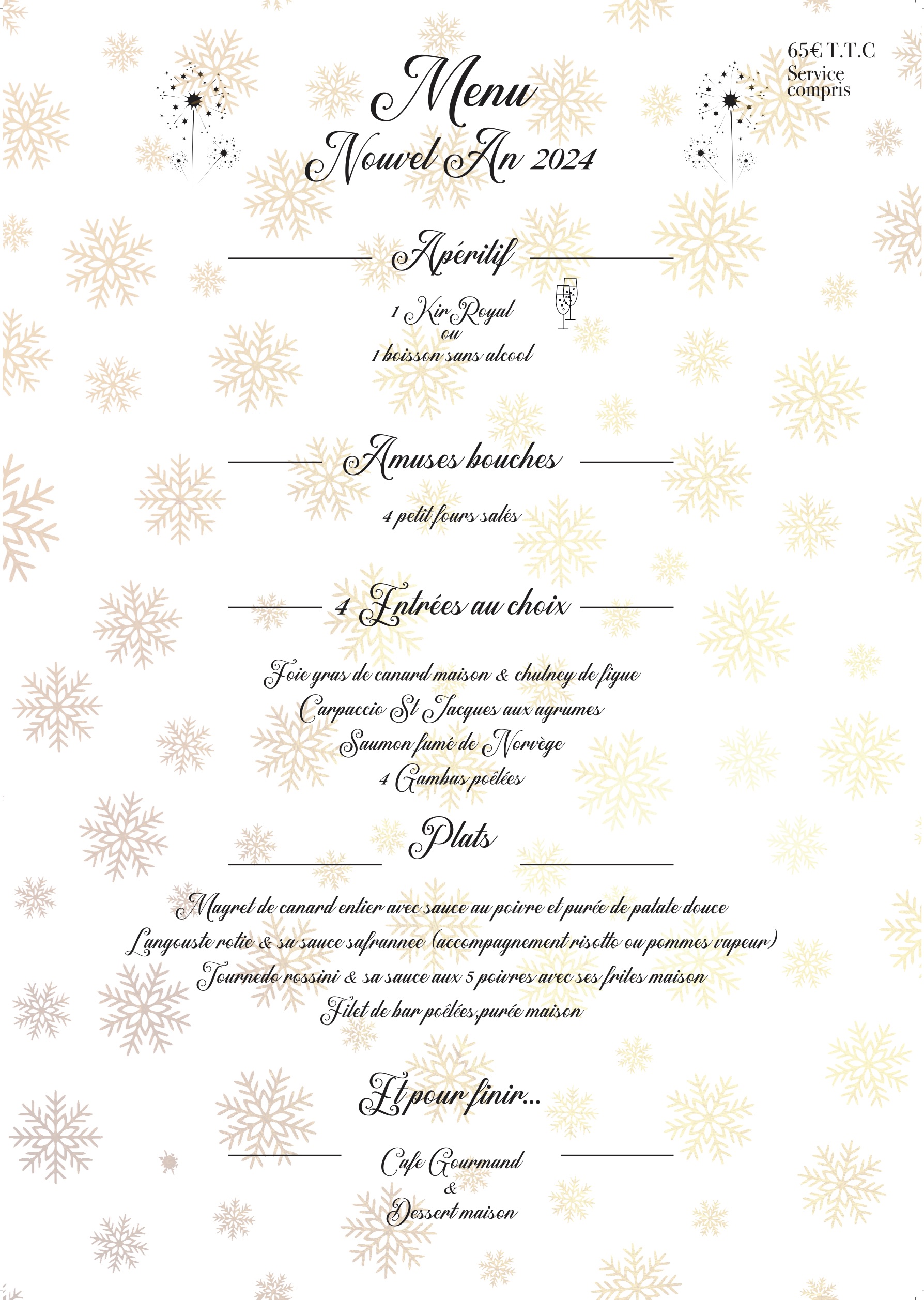 65€ T.T.C
Service compris

Menu
Nouvel An 2024

Apéritif

1 Kir Royal
ou
1 boisson sans alcool

Amuses bouches

4 petit fours salés

4 Entrées au choix

Foie gras de canard maison & chutney de figue
Carpaccio St Jacques aux agrumes
Saumon fumé de Norvège
4 Gambas poêlées

Plats

Magret de canard entier avec sauce au poivre et purée de patate douce
Langouste rotie & sa sauce safrannee (accompagnement risotto ou pommes vapeur)
Tournedo rossini & sa sauce aux 5 poivres avec ses frites maison
Filet de bar poêlées,purée maison

Et pour finir...

Cafe Gourmand
&
Dessert maison